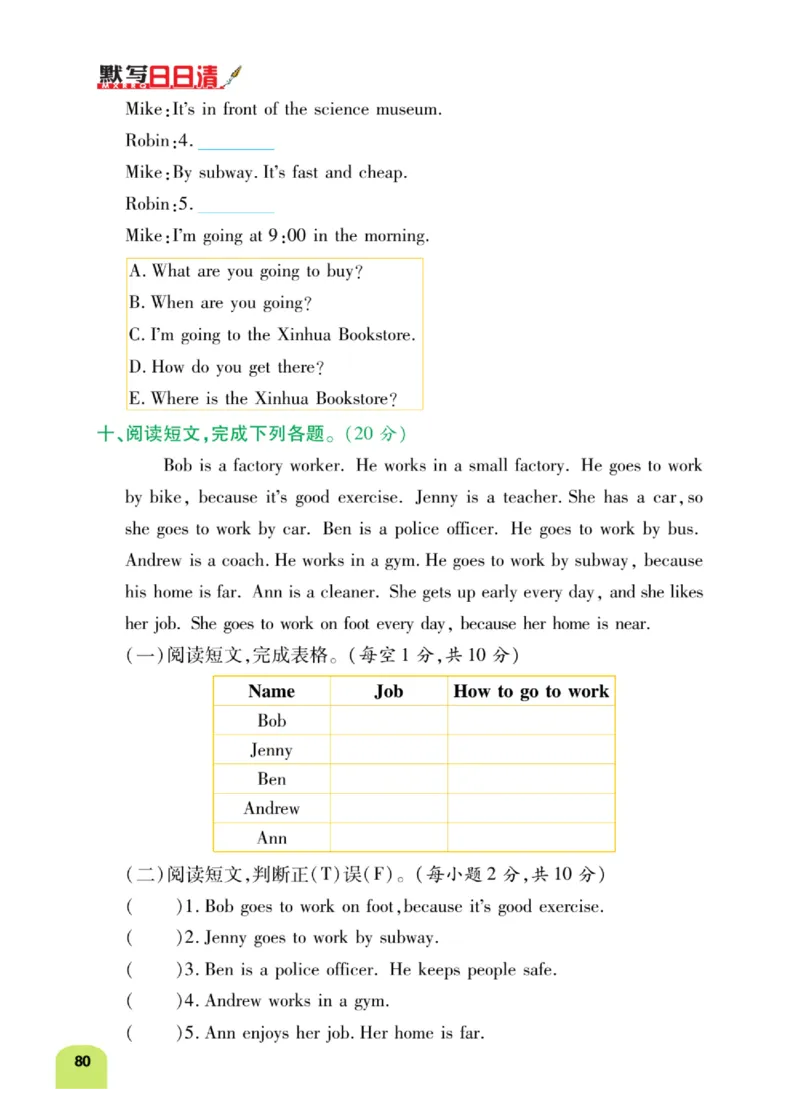 默写日日清

Mike: It's in front of the science museum.

Robin: 4. ________

Mike: By subway. It's fast and cheap.

Robin: 5. ________

Mike: I'm going at 9:00 in the morning.

A. What are you going to buy?
B. When are you going?
C. I'm going to the Xinhua Bookstore.
D. How do you get there?
E. Where is the Xinhua Bookstore?

十、阅读短文,完成下列各题。(20 分)

Bob is a factory worker. He works in a small factory. He goes to work by bike, because it's good exercise. Jenny is a teacher. She has a car, so she goes to work by car. Ben is a police officer. He goes to work by bus. Andrew is a coach. He works in a gym. He goes to work by subway, because his home is far. Ann is a cleaner. She gets up early every day, and she likes her job. She goes to work on foot every day, because her home is near.

(一)阅读短文,完成表格。(每空 1 分,共 10 分)

| Name | Job | How to go to work |
|---|---|---|
| Bob | | |
| Jenny | | |
| Ben | | |
| Andrew | | |
| Ann | | |

(二)阅读短文,判断正(T)误(F)。(每小题 2 分,共 10 分)

( )1. Bob goes to work on foot, because it's good exercise.

( )2. Jenny goes to work by subway.

( )3. Ben is a police officer. He keeps people safe.

( )4. Andrew works in a gym.

( )5. Ann enjoys her job. Her home is far.

80